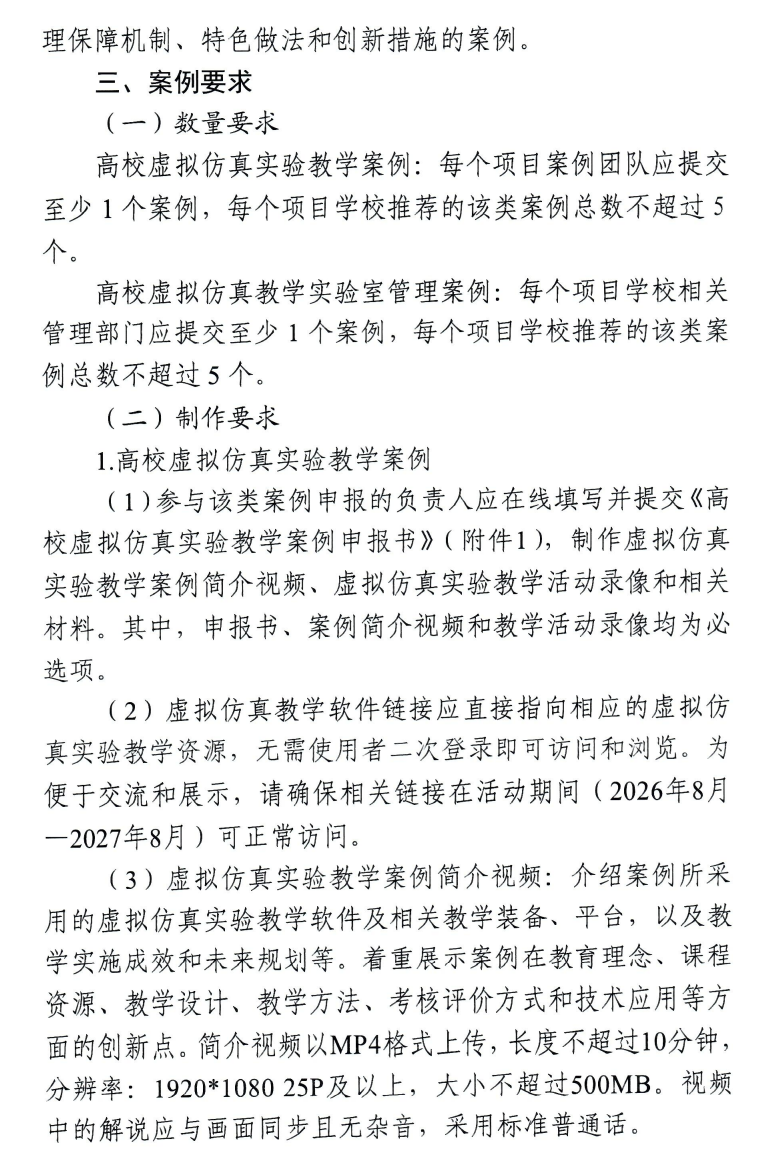 理保障机制、特色做法和创新措施的案例。

三、案例要求

（一）数量要求

高校虚拟仿真实验教学案例：每个项目案例团队应提交至少 1 个案例，每个项目学校推荐的该类案例总数不超过 5 个。

高校虚拟仿真教学实验室管理案例：每个项目学校相关管理部门应提交至少 1 个案例，每个项目学校推荐的该类案例总数不超过 5 个。

（二）制作要求

1.高校虚拟仿真实验教学案例

（1）参与该类案例申报的负责人应在线填写并提交《高校虚拟仿真实验教学案例申报书》（附件1），制作虚拟仿真实验教学案例简介视频、虚拟仿真实验教学活动录像和相关材料。其中，申报书、案例简介视频和教学活动录像均为必选项。

（2）虚拟仿真教学软件链接应直接指向相应的虚拟仿真实验教学资源，无需使用者二次登录即可访问和浏览。为便于交流和展示，请确保相关链接在活动期间（2026年8月—2027年8月）可正常访问。

（3）虚拟仿真实验教学案例简介视频：介绍案例所采用的虚拟仿真实验教学软件及相关教学装备、平台，以及教学实施成效和未来规划等。着重展示案例在教育理念、课程资源、教学设计、教学方法、考核评价方式和技术应用等方面的创新点。简介视频以MP4格式上传，长度不超过10分钟，分辨率：1920*1080 25P及以上，大小不超过500MB。视频中的解说应与画面同步且无杂音，采用标准普通话。